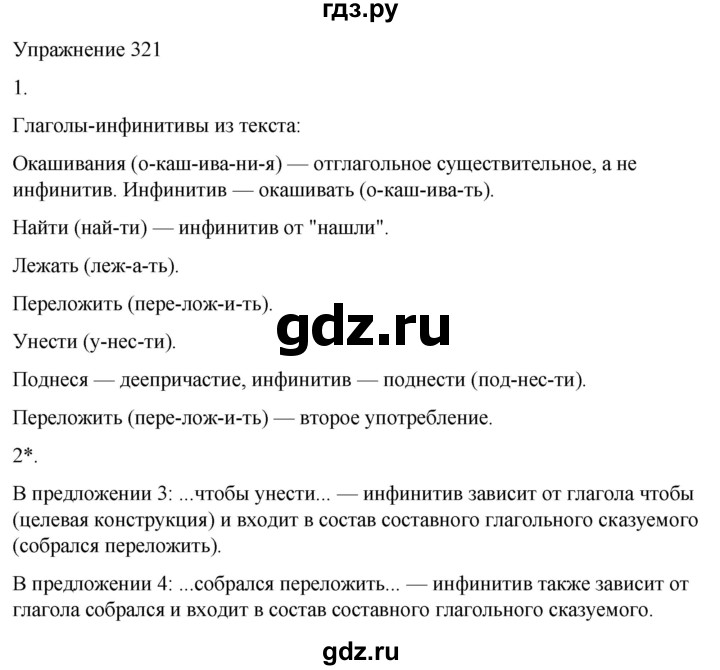 гдз.ру

Упражнение 321

1.

Глаголы-инфинитивы из текста:

Окашивания (о-каш-ива-ни-я) — отглагольное существительное, а не инфинитив. Инфинитив — окашивать (о-каш-ива-ть).

Найти (най-ти) — инфинитив от "нашли".

Лежать (леж-а-ть).

Переложить (пере-лож-и-ть).

gdz.ru

Унести (у-нес-ти).

Поднеся — деепричастие, инфинитив — поднести (под-нес-ти).

Переложить (пере-лож-и-ть) — второе употребление.

2*.

В предложении 3: ...чтобы унести... — инфинитив зависит от глагола чтобы (целевая конструкция) и входит в состав составного глагольного сказуемого (собрался переложить).

В предложении 4: ...собрался переложить... — инфинитив также зависит от глагола собрался и входит в состав составного глагольного сказуемого.

gdz.ru